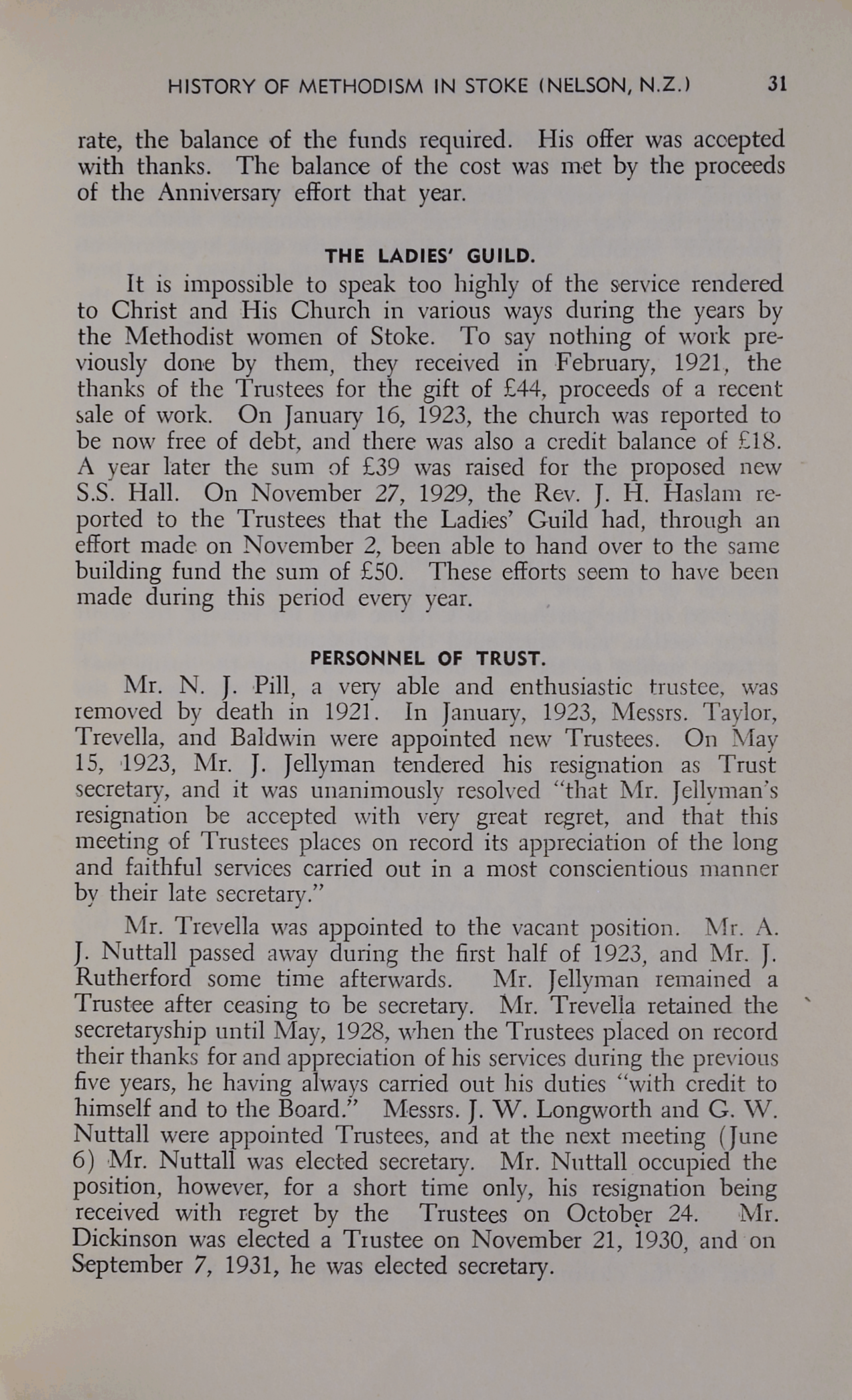 HISTORY OF METHODISM IN STOKE (NELSON, N.Z.) 31

rate, the balance of the funds required. His offer was accepted with thanks. The balance of the cost was met by the proceeds of the Anniversary effort that year.

THE LADIES' GUILD.

It is impossible to speak too highly of the service rendered to Christ and His Church in various ways during the years by the Methodist women of Stoke. To say nothing of work previously done by them, they received in February, 1921, the thanks of the Trustees for the gift of £44, proceeds of a recent sale of work. On January 16, 1923, the church was reported to be now free of debt, and there was also a credit balance of £18. A year later the sum of £39 was raised for the proposed new S.S. Hall. On November 27, 1929, the Rev. J. H. Haslam reported to the Trustees that the Ladies' Guild had, through an effort made on November 2, been able to hand over to the same building fund the sum of £50. These efforts seem to have been made during this period every year.

PERSONNEL OF TRUST.

Mr. N. J. Pill, a very able and enthusiastic trustee, was removed by death in 1921. In January, 1923, Messrs. Taylor, Trevella, and Baldwin were appointed new Trustees. On May 15, 1923, Mr. J. Jellyman tendered his resignation as Trust secretary, and it was unanimously resolved "that Mr. Jellyman's resignation be accepted with very great regret, and that this meeting of Trustees places on record its appreciation of the long and faithful services carried out in a most conscientious manner by their late secretary."

Mr. Trevella was appointed to the vacant position. Mr. A. J. Nuttall passed away during the first half of 1923, and Mr. J. Rutherford some time afterwards. Mr. Jellyman remained a Trustee after ceasing to be secretary. Mr. Trevella retained the secretaryship until May, 1928, when the Trustees placed on record their thanks for and appreciation of his services during the previous five years, he having always carried out his duties "with credit to himself and to the Board." Messrs. J. W. Longworth and G. W. Nuttall were appointed Trustees, and at the next meeting (June 6) Mr. Nuttall was elected secretary. Mr. Nuttall occupied the position, however, for a short time only, his resignation being received with regret by the Trustees on October 24. Mr. Dickinson was elected a Trustee on November 21, 1930, and on September 7, 1931, he was elected secretary.